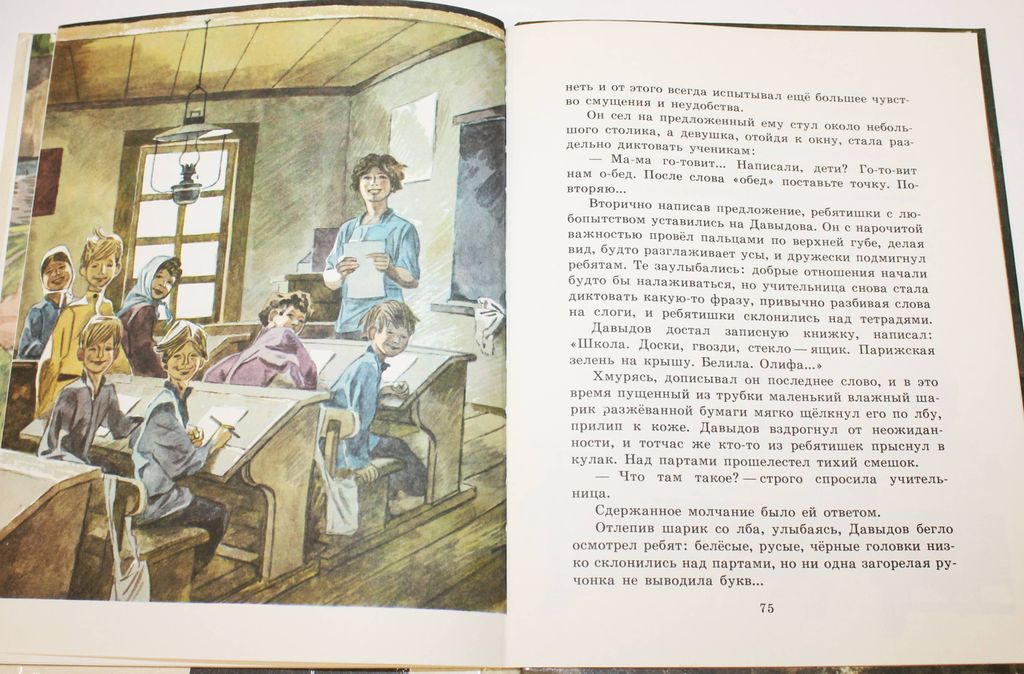 неть и от этого всегда испытывал ещё большее чувство смущения и неудобства.

Он сел на предложенный ему стул около небольшого столика, а девушка, отойдя к окну, стала раздельно диктовать ученикам:

— Ма-ма го-товит... Написали, дети? Го-то-вит нам о-бед. После слова «обед» поставьте точку. Повторяю...

Вторично написав предложение, ребятишки с любопытством уставились на Давыдова. Он с нарочитой важностью провёл пальцами по верхней губе, делая вид, будто разглаживает усы, и дружески подмигнул ребятам. Те заулыбались: добрые отношения начали будто бы налаживаться, но учительница снова стала диктовать какую-то фразу, привычно разбивая слова на слоги, и ребятишки склонились над тетрадями.

Давыдов достал записную книжку, написал: «Школа. Доски, гвозди, стекло — ящик. Парижская зелень на крышу. Белила. Олифа...»

Хмурясь, дописывал он последнее слово, и в это время пущенный из трубки маленький влажный шарик разжёванной бумаги мягко щёлкнул его по лбу, прилип к коже. Давыдов вздрогнул от неожиданности, и тотчас же кто-то из ребятишек прыснул в кулак. Над партами прошелестел тихий смешок.

— Что там такое? — строго спросила учительница.

Сдержанное молчание было ей ответом.

Отлепив шарик со лба, улыбаясь, Давыдов бегло осмотрел ребят: белёсые, русые, чёрные головки низко склонились над партами, но ни одна загорелая ручонка не выводила букв...

75